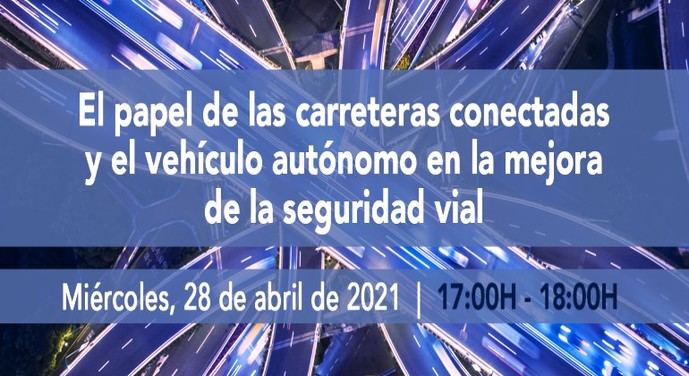 El papel de las carreteras conectadas y el vehículo autónomo en la mejora de la seguridad vial

Miércoles, 28 de abril de 2021 | 17:00H - 18:00H